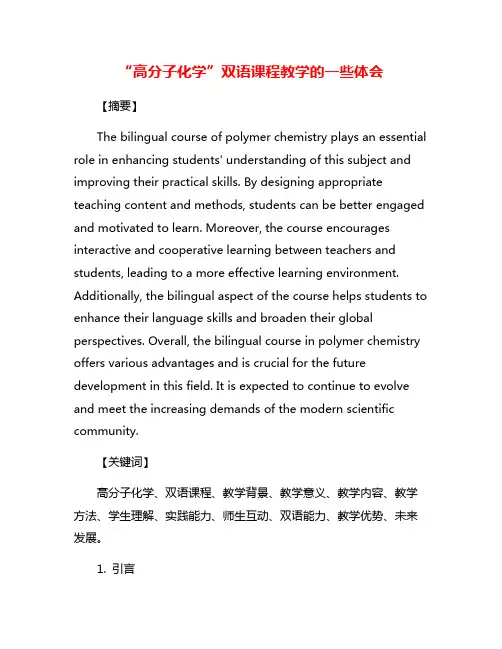 “高分子化学”双语课程教学的一些体会

【摘要】

The bilingual course of polymer chemistry plays an essential role in enhancing students' understanding of this subject and improving their practical skills. By designing appropriate teaching content and methods, students can be better engaged and motivated to learn. Moreover, the course encourages interactive and cooperative learning between teachers and students, leading to a more effective learning environment. Additionally, the bilingual aspect of the course helps students to enhance their language skills and broaden their global perspectives. Overall, the bilingual course in polymer chemistry offers various advantages and is crucial for the future development in this field. It is expected to continue to evolve and meet the increasing demands of the modern scientific community.

【关键词】

高分子化学、双语课程、教学背景、教学意义、教学内容、教学方法、学生理解、实践能力、师生互动、双语能力、教学优势、未来发展。

1. 引言